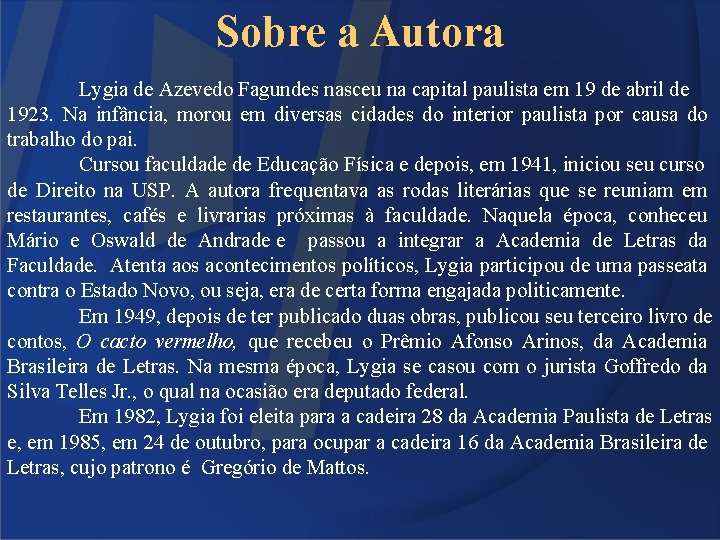 Sobre a Autora

Lygia de Azevedo Fagundes nasceu na capital paulista em 19 de abril de 1923. Na infância, morou em diversas cidades do interior paulista por causa do trabalho do pai.

Cursou faculdade de Educação Física e depois, em 1941, iniciou seu curso de Direito na USP. A autora frequentava as rodas literárias que se reuniam em restaurantes, cafés e livrarias próximas à faculdade. Naquela época, conheceu Mário e Oswald de Andrade e passou a integrar a Academia de Letras da Faculdade. Atenta aos acontecimentos políticos, Lygia participou de uma passeata contra o Estado Novo, ou seja, era de certa forma engajada politicamente.

Em 1949, depois de ter publicado duas obras, publicou seu terceiro livro de contos, O cacto vermelho, que recebeu o Prêmio Afonso Arinos, da Academia Brasileira de Letras. Na mesma época, Lygia se casou com o jurista Goffredo da Silva Telles Jr., o qual na ocasião era deputado federal.

Em 1982, Lygia foi eleita para a cadeira 28 da Academia Paulista de Letras e, em 1985, em 24 de outubro, para ocupar a cadeira 16 da Academia Brasileira de Letras, cujo patrono é Gregório de Mattos.